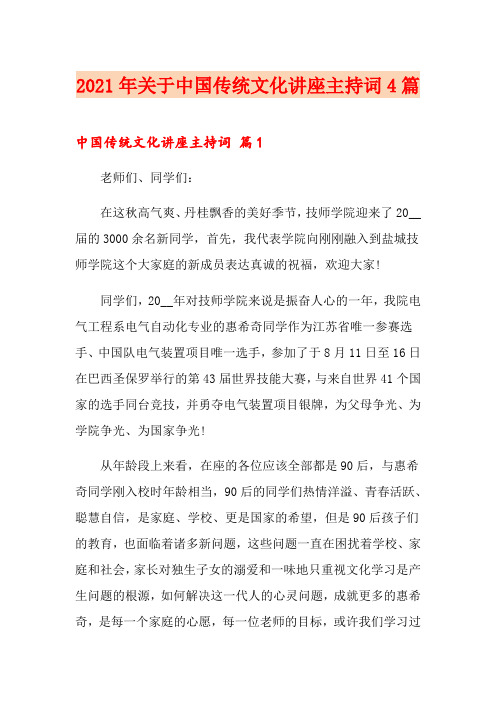 2021年关于中国传统文化讲座主持词4篇

中国传统文化讲座主持词 篇1

老师们、同学们：

在这秋高气爽、丹桂飘香的美好季节，技师学院迎来了20__届的3000余名新同学，首先，我代表学院向刚刚融入到盐城技师学院这个大家庭的新成员表达真诚的祝福，欢迎大家！

同学们，20__年对技师学院来说是振奋人心的一年，我院电气工程系电气自动化专业的惠希奇同学作为江苏省唯一参赛选手、中国队电气装置项目唯一选手，参加了于8月11日至16日在巴西圣保罗举行的第43届世界技能大赛，与来自世界41个国家的选手同台竞技，并勇夺电气装置项目银牌，为父母争光、为学院争光、为国家争光！

从年龄段上来看，在座的各位应该全部都是90后，与惠希奇同学刚入校时年龄相当，90后的同学们热情洋溢、青春活跃、聪慧自信，是家庭、学校、更是国家的希望，但是90后孩子们的教育，也面临着诸多新问题，这些问题一直在困扰着学校、家庭和社会，家长对独生子女的溺爱和一味地只重视文化学习是产生问题的根源，如何解决这一代人的心灵问题，成就更多的惠希奇，是每一个家庭的心愿，每一位老师的目标，或许我们学习过